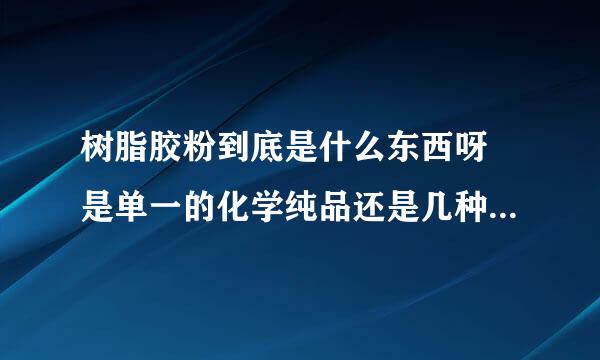 树脂胶粉到底是什么东西呀
是单一的化学纯品还是几种...